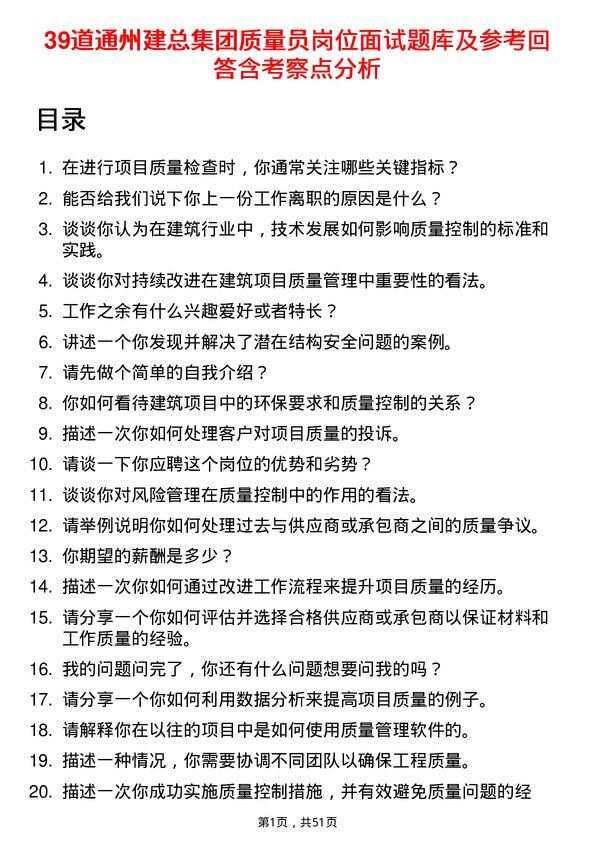 39道通州建总集团质量员岗位面试题库及参考回答含考察点分析

目录

1. 在进行项目质量检查时，你通常关注哪些关键指标？
2. 能否给我们说下你上一份工作离职的原因是什么？
3. 谈谈你认为在建筑行业中，技术发展如何影响质量控制的标准和实践。
4. 谈谈你对持续改进在建筑项目质量管理中重要性的看法。
5. 工作之余有什么兴趣爱好或者特长？
6. 讲述一个你发现并解决了潜在结构安全问题的案例。
7. 请先做个简单的自我介绍？
8. 你如何看待建筑项目中的环保要求和质量控制的关系？
9. 描述一次你如何处理客户对项目质量的投诉。
10. 请谈一下你应聘这个岗位的优势和劣势？
11. 谈谈你对风险管理在质量控制中的作用的看法。
12. 请举例说明你如何处理过去与供应商或承包商之间的质量争议。
13. 你期望的薪酬是多少？
14. 描述一次你如何通过改进工作流程来提升项目质量的经历。
15. 请分享一个你如何评估并选择合格供应商或承包商以保证材料和工作质量的经验。
16. 我的问题问完了，你还有什么问题想要问我的吗？
17. 请分享一个你如何利用数据分析来提高项目质量的例子。
18. 请解释你在以往的项目中是如何使用质量管理软件的。
19. 描述一种情况，你需要协调不同团队以确保工程质量。
20. 描述一次你成功实施质量控制措施，并有效避免质量问题的经

第1页，共51页